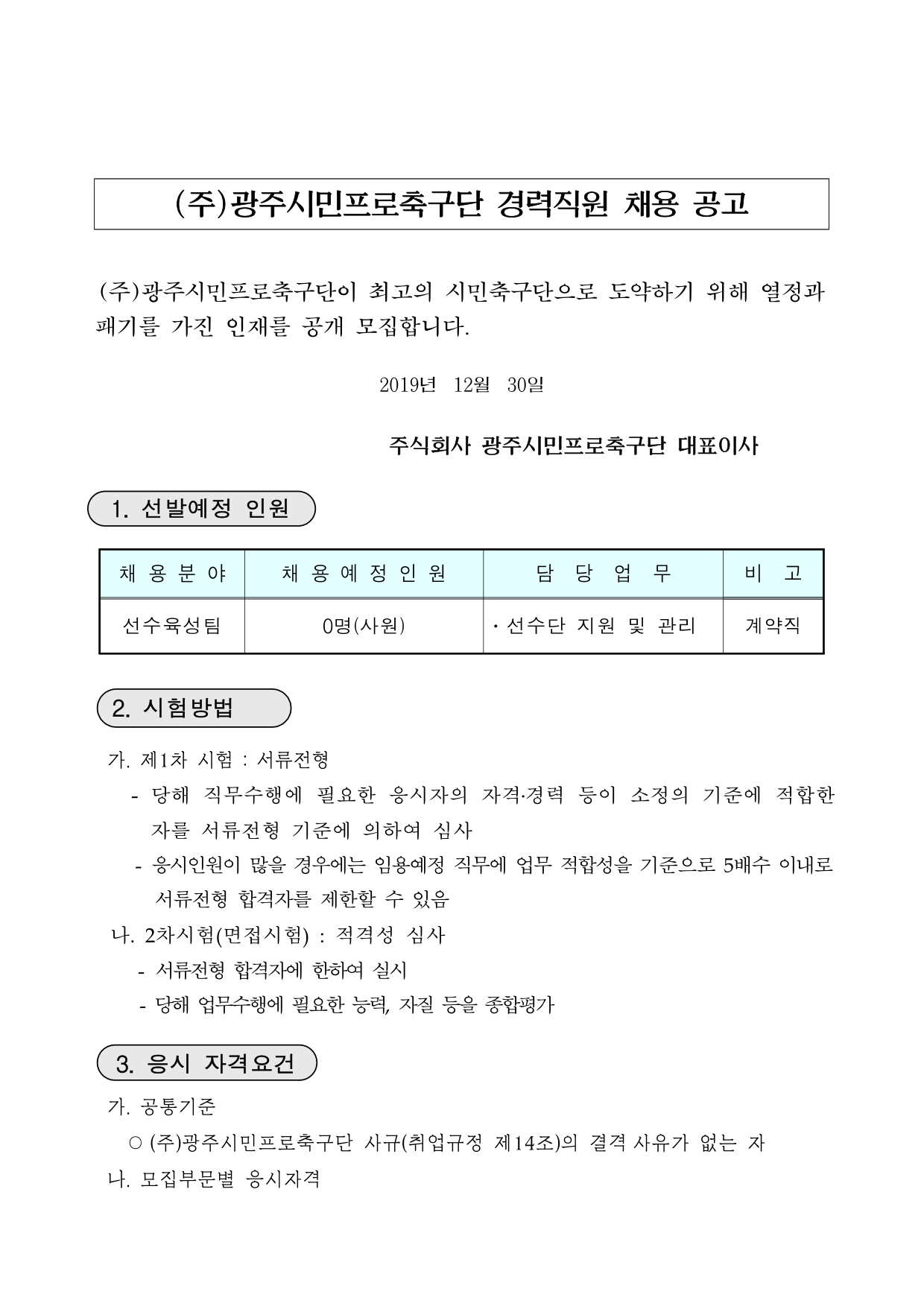 (주)광주시민프로축구단 경력직원 채용 공고

(주)광주시민프로축구단이 최고의 시민축구단으로 도약하기 위해 열정과 패기를 가진 인재를 공개 모집합니다.

2019년 12월 30일

주식회사 광주시민프로축구단 대표이사

1. 선발예정 인원

| 채 용 분 야 | 채 용 예 정 인 원 | 담 당 업 무 | 비 고 |
|---|---|---|---|
| 선수육성팀 | 0명(사원) | · 선수단 지원 및 관리 | 계약직 |

2. 시험방법

가. 제1차 시험 : 서류전형
- 당해 직무수행에 필요한 응시자의 자격·경력 등이 소정의 기준에 적합한 자를 서류전형 기준에 의하여 심사
- 응시인원이 많을 경우에는 임용예정 직무에 업무 적합성을 기준으로 5배수 이내로 서류전형 합격자를 제한할 수 있음

나. 2차시험(면접시험) : 적격성 심사
- 서류전형 합격자에 한하여 실시
- 당해 업무수행에 필요한 능력, 자질 등을 종합평가

3. 응시 자격요건

가. 공통기준
○ (주)광주시민프로축구단 사규(취업규정 제14조)의 결격 사유가 없는 자

나. 모집부문별 응시자격